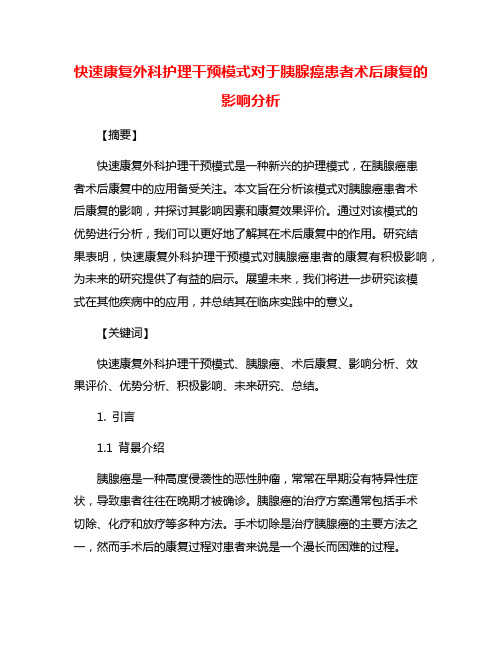 快速康复外科护理干预模式对于胰腺癌患者术后康复的影响分析

【摘要】

快速康复外科护理干预模式是一种新兴的护理模式，在胰腺癌患者术后康复中的应用备受关注。本文旨在分析该模式对胰腺癌患者术后康复的影响，并探讨其影响因素和康复效果评价。通过对该模式的优势进行分析，我们可以更好地了解其在术后康复中的作用。研究结果表明，快速康复外科护理干预模式对胰腺癌患者的康复有积极影响，为未来的研究提供了有益的启示。展望未来，我们将进一步研究该模式在其他疾病中的应用，并总结其在临床实践中的意义。

【关键词】

快速康复外科护理干预模式、胰腺癌、术后康复、影响分析、效果评价、优势分析、积极影响、未来研究、总结。

1. 引言

1.1 背景介绍

胰腺癌是一种高度侵袭性的恶性肿瘤，常常在早期没有特异性症状，导致患者往往在晚期才被确诊。胰腺癌的治疗方案通常包括手术切除、化疗和放疗等多种方法。手术切除是治疗胰腺癌的主要方法之一，然而手术后的康复过程对患者来说是一个漫长而困难的过程。